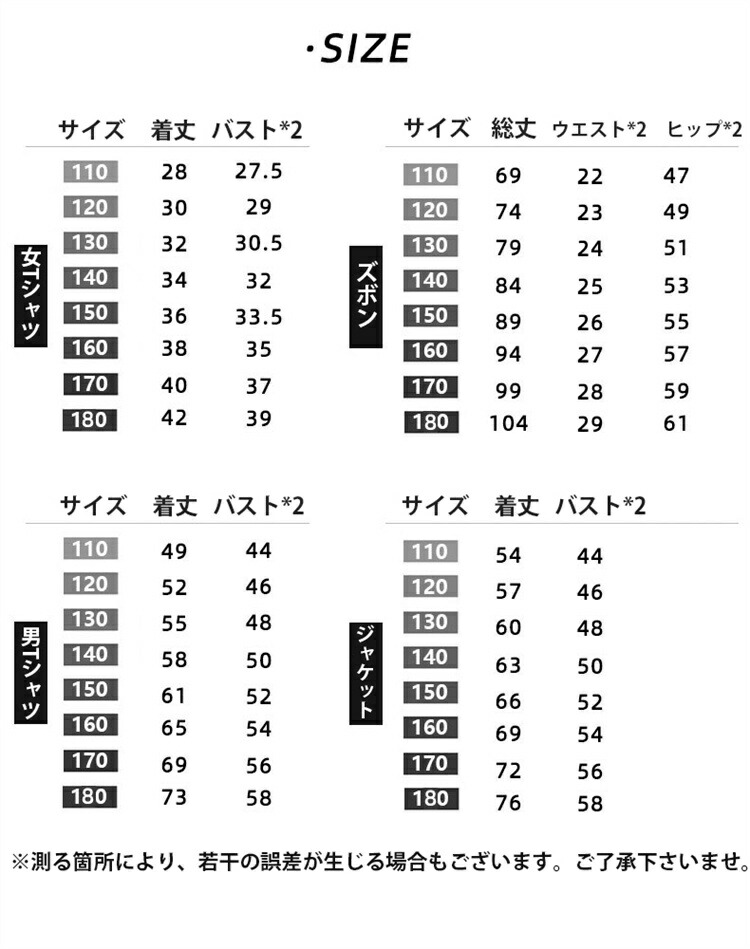 ·SIZE

女Tシャツ

| サイズ | 着丈 | バスト*2 |
|---|---|---|
| 110 | 28 | 27.5 |
| 120 | 30 | 29 |
| 130 | 32 | 30.5 |
| 140 | 34 | 32 |
| 150 | 36 | 33.5 |
| 160 | 38 | 35 |
| 170 | 40 | 37 |
| 180 | 42 | 39 |

ズボン

| サイズ | 総丈 | ウエスト*2 | ヒップ*2 |
|---|---|---|---|
| 110 | 69 | 22 | 47 |
| 120 | 74 | 23 | 49 |
| 130 | 79 | 24 | 51 |
| 140 | 84 | 25 | 53 |
| 150 | 89 | 26 | 55 |
| 160 | 94 | 27 | 57 |
| 170 | 99 | 28 | 59 |
| 180 | 104 | 29 | 61 |

男Tシャツ

| サイズ | 着丈 | バスト*2 |
|---|---|---|
| 110 | 49 | 44 |
| 120 | 52 | 46 |
| 130 | 55 | 48 |
| 140 | 58 | 50 |
| 150 | 61 | 52 |
| 160 | 65 | 54 |
| 170 | 69 | 56 |
| 180 | 73 | 58 |

ジャケット

| サイズ | 着丈 | バスト*2 |
|---|---|---|
| 110 | 54 | 44 |
| 120 | 57 | 46 |
| 130 | 60 | 48 |
| 140 | 63 | 50 |
| 150 | 66 | 52 |
| 160 | 69 | 54 |
| 170 | 72 | 56 |
| 180 | 76 | 58 |

※測る箇所により、若干の誤差が生じる場合もございます。ご了承下さいませ。